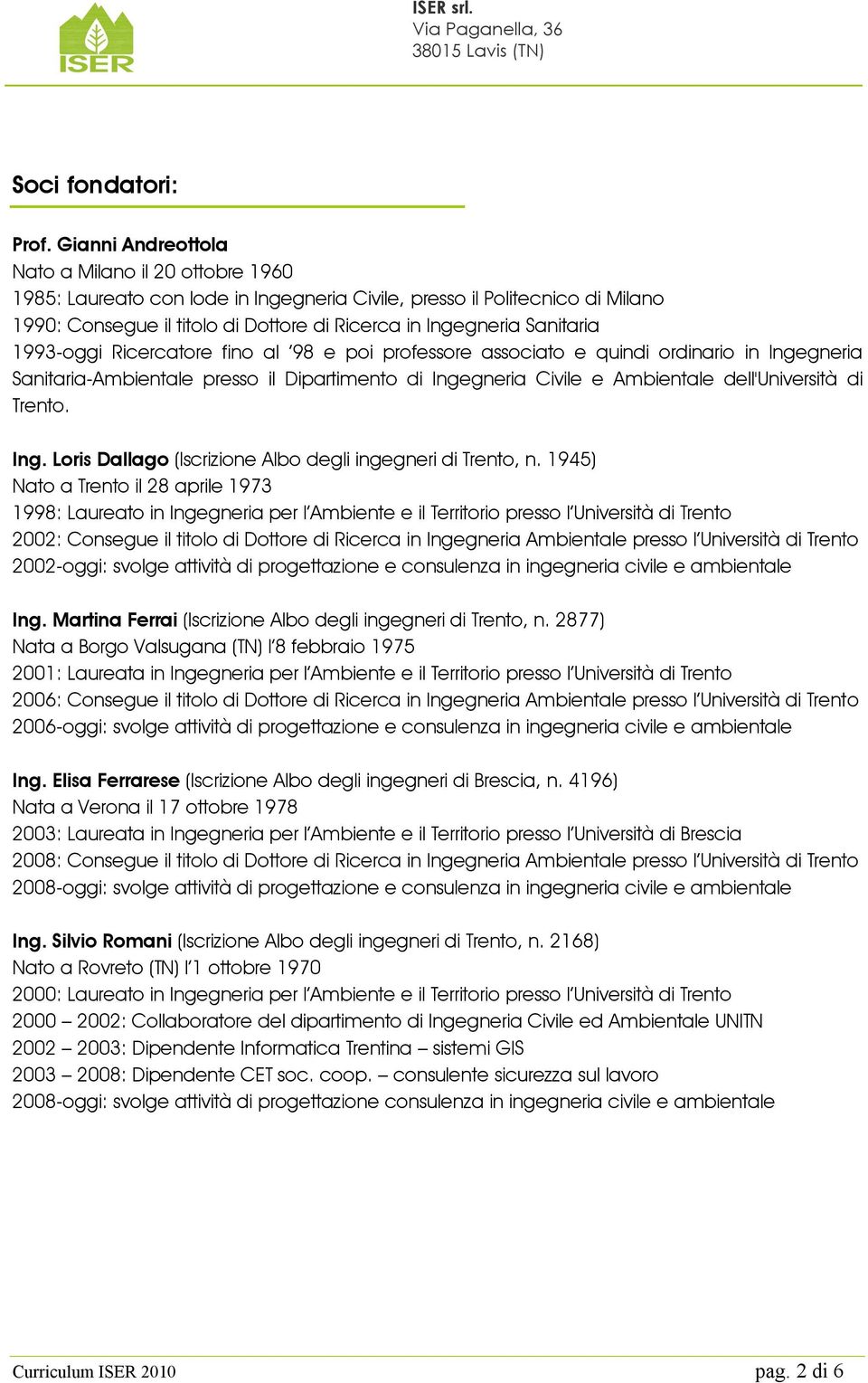 ISER

ISER srl.
Via Paganella, 36
38015 Lavis (TN)

Soci fondatori:

Prof. Gianni Andreottola
Nato a Milano il 20 ottobre 1960
1985: Laureato con lode in Ingegneria Civile, presso il Politecnico di Milano
1990: Consegue il titolo di Dottore di Ricerca in Ingegneria Sanitaria
1993-oggi Ricercatore fino al '98 e poi professore associato e quindi ordinario in Ingegneria Sanitaria-Ambientale presso il Dipartimento di Ingegneria Civile e Ambientale dell'Università di Trento.

Ing. Loris Dallago (Iscrizione Albo degli ingegneri di Trento, n. 1945)
Nato a Trento il 28 aprile 1973
1998: Laureato in Ingegneria per l'Ambiente e il Territorio presso l'Università di Trento
2002: Consegue il titolo di Dottore di Ricerca in Ingegneria Ambientale presso l'Università di Trento
2002-oggi: svolge attività di progettazione e consulenza in ingegneria civile e ambientale

Ing. Martina Ferrai (Iscrizione Albo degli ingegneri di Trento, n. 2877)
Nata a Borgo Valsugana (TN) l'8 febbraio 1975
2001: Laureata in Ingegneria per l'Ambiente e il Territorio presso l'Università di Trento
2006: Consegue il titolo di Dottore di Ricerca in Ingegneria Ambientale presso l'Università di Trento
2006-oggi: svolge attività di progettazione e consulenza in ingegneria civile e ambientale

Ing. Elisa Ferrarese (Iscrizione Albo degli ingegneri di Brescia, n. 4196)
Nata a Verona il 17 ottobre 1978
2003: Laureata in Ingegneria per l'Ambiente e il Territorio presso l'Università di Brescia
2008: Consegue il titolo di Dottore di Ricerca in Ingegneria Ambientale presso l'Università di Trento
2008-oggi: svolge attività di progettazione e consulenza in ingegneria civile e ambientale

Ing. Silvio Romani (Iscrizione Albo degli ingegneri di Trento, n. 2168)
Nato a Rovreto (TN) l'1 ottobre 1970
2000: Laureato in Ingegneria per l'Ambiente e il Territorio presso l'Università di Trento
2000 – 2002: Collaboratore del dipartimento di Ingegneria Civile ed Ambientale UNITN
2002 – 2003: Dipendente Informatica Trentina – sistemi GIS
2003 – 2008: Dipendente CET soc. coop. – consulente sicurezza sul lavoro
2008-oggi: svolge attività di progettazione consulenza in ingegneria civile e ambientale

Curriculum ISER 2010
pag. 2 di 6